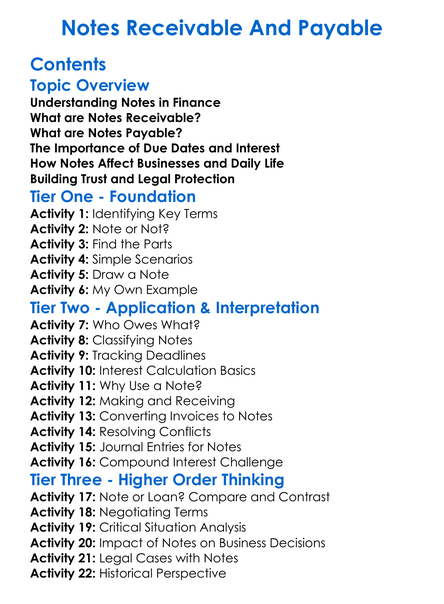 Notes Receivable And Payable

Contents

Topic Overview

Understanding Notes in Finance
What are Notes Receivable?
What are Notes Payable?
The Importance of Due Dates and Interest
How Notes Affect Businesses and Daily Life
Building Trust and Legal Protection

Tier One - Foundation

Activity 1: Identifying Key Terms
Activity 2: Note or Not?
Activity 3: Find the Parts
Activity 4: Simple Scenarios
Activity 5: Draw a Note
Activity 6: My Own Example

Tier Two - Application & Interpretation

Activity 7: Who Owes What?
Activity 8: Classifying Notes
Activity 9: Tracking Deadlines
Activity 10: Interest Calculation Basics
Activity 11: Why Use a Note?
Activity 12: Making and Receiving
Activity 13: Converting Invoices to Notes
Activity 14: Resolving Conflicts
Activity 15: Journal Entries for Notes
Activity 16: Compound Interest Challenge

Tier Three - Higher Order Thinking

Activity 17: Note or Loan? Compare and Contrast
Activity 18: Negotiating Terms
Activity 19: Critical Situation Analysis
Activity 20: Impact of Notes on Business Decisions
Activity 21: Legal Cases with Notes
Activity 22: Historical Perspective